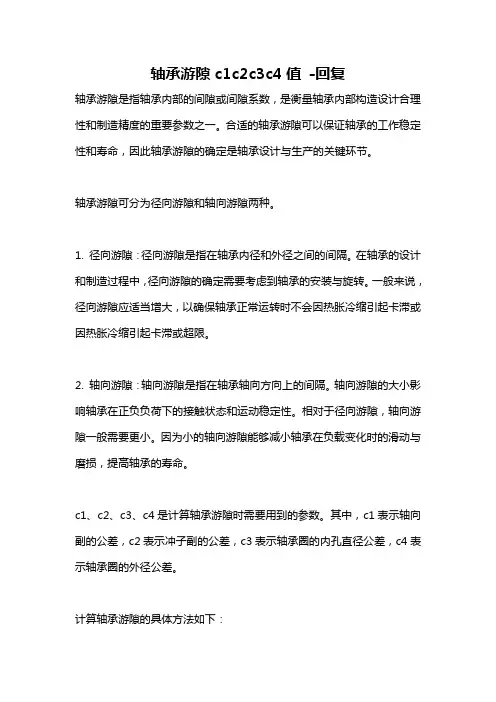 轴承游隙 c1c2c3c4 值 -回复

轴承游隙是指轴承内部的间隙或间隙系数，是衡量轴承内部构造设计合理性和制造精度的重要参数之一。合适的轴承游隙可以保证轴承的工作稳定性和寿命，因此轴承游隙的确定是轴承设计与生产的关键环节。

轴承游隙可分为径向游隙和轴向游隙两种。

1. 径向游隙：径向游隙是指在轴承内径和外径之间的间隔。在轴承的设计和制造过程中，径向游隙的确定需要考虑到轴承的安装与旋转。一般来说，径向游隙应适当增大，以确保轴承正常运转时不会因热胀冷缩引起卡滞或因热胀冷缩引起卡滞或超限。

2. 轴向游隙：轴向游隙是指在轴承轴向方向上的间隔。轴向游隙的大小影响轴承在正负负荷下的接触状态和运动稳定性。相对于径向游隙，轴向游隙一般需要更小。因为小的轴向游隙能够减小轴承在负载变化时的滑动与磨损，提高轴承的寿命。

c1、c2、c3、c4 是计算轴承游隙时需要用到的参数。其中，c1 表示轴向副的公差，c2 表示冲子副的公差，c3 表示轴承圈的内孔直径公差，c4 表示轴承圈的外径公差。

计算轴承游隙的具体方法如下：